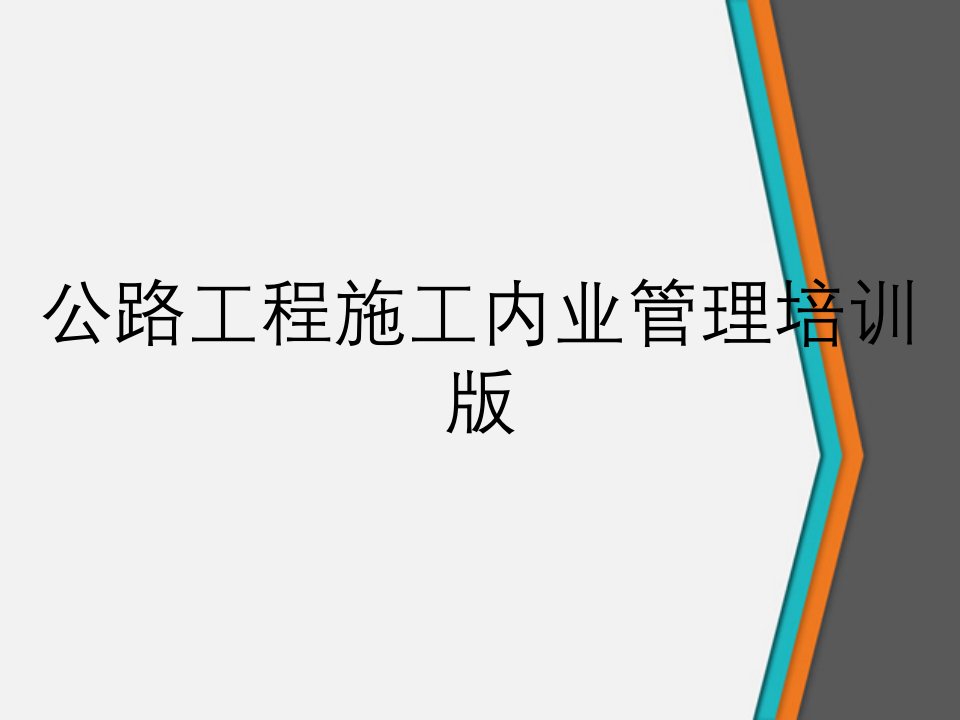 公路工程施工内业管理培训版